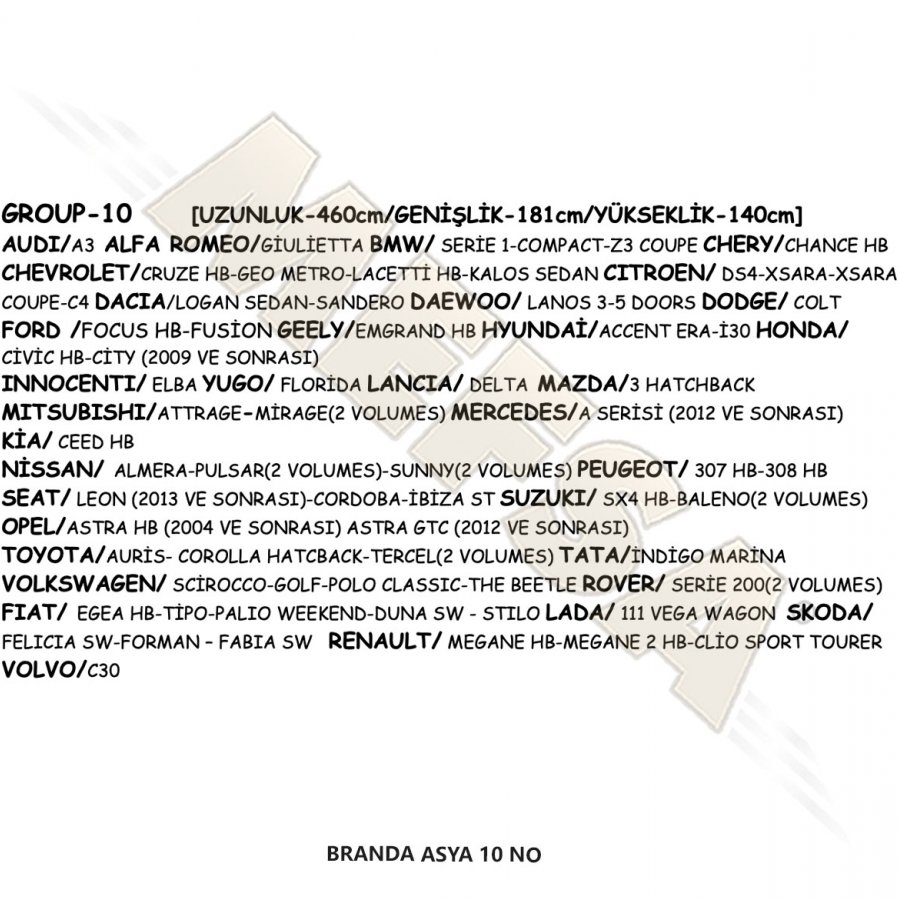 GROUP-10 [UZUNLUK-460cm/GENİŞLİK-181cm/YÜKSEKLİK-140cm]
AUDI/A3 ALFA ROMEO/GİULİETTA BMW/ SERİE 1-COMPACT-Z3 COUPE CHERY/CHANCE HB CHEVROLET/CRUZE HB-GEO METRO-LACETTİ HB-KALOS SEDAN CITROEN/ DS4-XSARA-XSARA COUPE-C4 DACIA/LOGAN SEDAN-SANDERO DAEWOO/ LANOS 3-5 DOORS DODGE/ COLT FORD /FOCUS HB-FUSİON GEELY/EMGRAND HB HYUNDAİ/ACCENT ERA-İ30 HONDA/ CİVİC HB-CİTY (2009 VE SONRASI)
INNOCENTI/ ELBA YUGO/ FLORİDA LANCIA/ DELTA MAZDA/3 HATCHBACK MITSUBISHI/ATTRAGE-MİRAGE(2 VOLUMES) MERCEDES/A SERİSİ (2012 VE SONRASI)
KİA/ CEED HB
NİSSAN/ ALMERA-PULSAR(2 VOLUMES)-SUNNY(2 VOLUMES) PEUGEOT/ 307 HB-308 HB SEAT/ LEON (2013 VE SONRASI)-CORDOBA-İBİZA ST SUZUKI/ SX4 HB-BALENO(2 VOLUMES) OPEL/ASTRA HB (2004 VE SONRASI) ASTRA GTC (2012 VE SONRASI)
TOYOTA/AURİS- COROLLA HATCBACK-TERCEL(2 VOLUMES) TATA/İNDİGO MARİNA VOLKSWAGEN/ SCİROCCO-GOLF-POLO CLASSIC-THE BEETLE ROVER/ SERİE 200(2 VOLUMES) FIAT/ EGEA HB-TİPO-PALIO WEEKEND-DUNA SW - STILO LADA/ 111 VEGA WAGON SKODA/ FELICIA SW-FORMAN - FABIA SW RENAULT/ MEGANE HB-MEGANE 2 HB-CLİO SPORT TOURER VOLVO/C30

BRANDA ASYA 10 NO